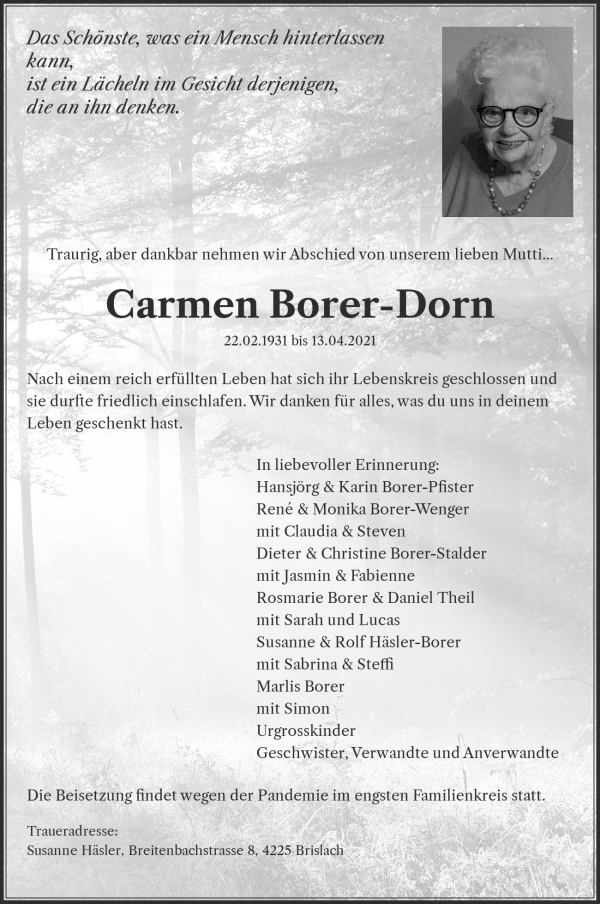 Das Schönste, was ein Mensch hinterlassen kann,
ist ein Lächeln im Gesicht derjenigen,
die an ihn denken.

Traurig, aber dankbar nehmen wir Abschied von unserem lieben Mutti...

Carmen Borer-Dorn

22.02.1931 bis 13.04.2021

Nach einem reich erfüllten Leben hat sich ihr Lebenskreis geschlossen und sie durfte friedlich einschlafen. Wir danken für alles, was du uns in deinem Leben geschenkt hast.

In liebevoller Erinnerung:
Hansjörg & Karin Borer-Pfister
René & Monika Borer-Wenger
mit Claudia & Steven
Dieter & Christine Borer-Stalder
mit Jasmin & Fabienne
Rosmarie Borer & Daniel Theil
mit Sarah und Lucas
Susanne & Rolf Häsler-Borer
mit Sabrina & Steffi
Marlis Borer
mit Simon
Urgrosskinder
Geschwister, Verwandte und Anverwandte

Die Beisetzung findet wegen der Pandemie im engsten Familienkreis statt.

Traueradresse:
Susanne Häsler, Breitenbachstrasse 8, 4225 Brislach